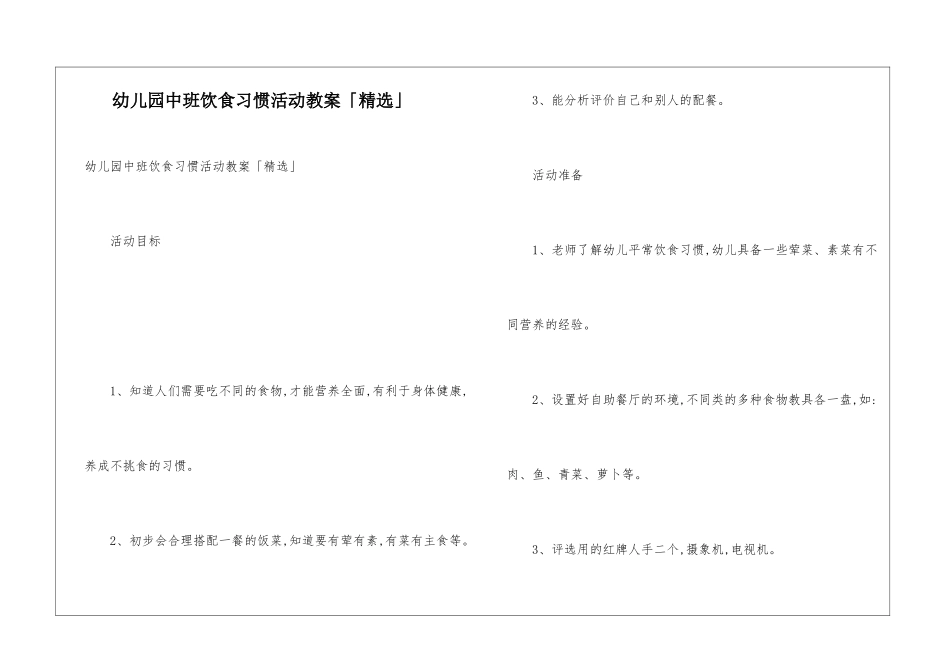 幼儿园中班饮食习惯活动教案「精选」

幼儿园中班饮食习惯活动教案「精选」

活动目标

1、知道人们需要吃不同的食物,才能营养全面,有利于身体健康,养成不挑食的习惯。

2、初步会合理搭配一餐的饭菜,知道要有荤有素,有菜有主食等。

3、能分析评价自己和别人的配餐。

活动准备

1、老师了解幼儿平常饮食习惯,幼儿具备一些荤菜、素菜有不同营养的经验。

2、设置好自助餐厅的环境,不同类的多种食物教具各一盘,如:肉、鱼、青菜、萝卜等。

3、评选用的红牌人手二个,摄象机,电视机。